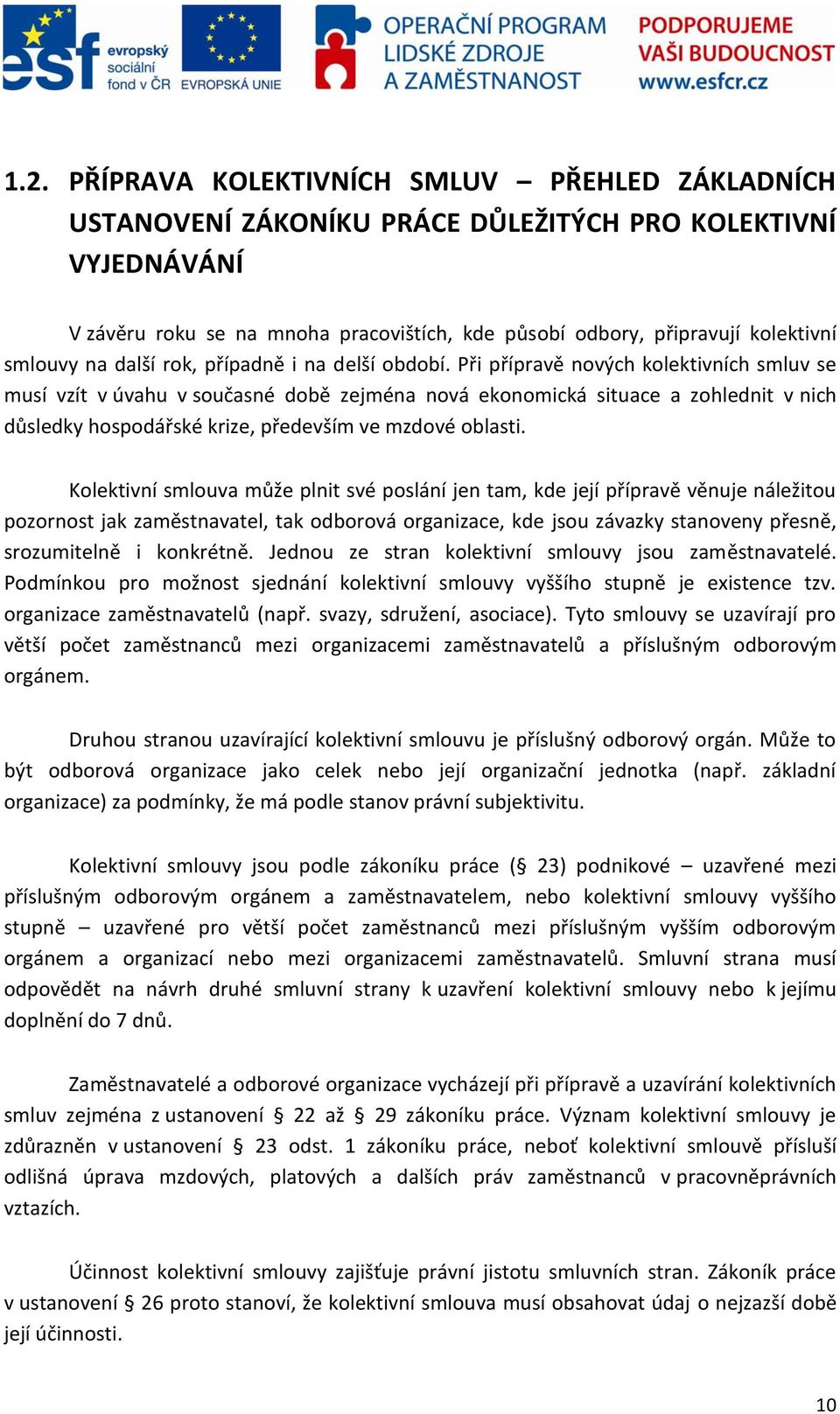 esf evropský sociální fond v ČR EVROPSKÁ UNIE OPERAČNÍ PROGRAM LIDSKÉ ZDROJE A ZAMĚSTNANOST PODPORUJEME VAŠI BUDOUCNOST www.esfcr.cz

1.2. PŘÍPRAVA KOLEKTIVNÍCH SMLUV – PŘEHLED ZÁKLADNÍCH USTANOVENÍ ZÁKONÍKU PRÁCE DŮLEŽITÝCH PRO KOLEKTIVNÍ VYJEDNÁVÁNÍ

V závěru roku se na mnoha pracovištích, kde působí odbory, připravují kolektivní smlouvy na další rok, případně i na delší období. Při přípravě nových kolektivních smluv se musí vzít v úvahu v současné době zejména nová ekonomická situace a zohlednit v nich důsledky hospodářské krize, především ve mzdové oblasti.

Kolektivní smlouva může plnit své poslání jen tam, kde její přípravě věnuje náležitou pozornost jak zaměstnavatel, tak odborová organizace, kde jsou závazky stanoveny přesně, srozumitelně i konkrétně. Jednou ze stran kolektivní smlouvy jsou zaměstnavatelé. Podmínkou pro možnost sjednání kolektivní smlouvy vyššího stupně je existence tzv. organizace zaměstnavatelů (např. svazy, sdružení, asociace). Tyto smlouvy se uzavírají pro větší počet zaměstnanců mezi organizacemi zaměstnavatelů a příslušným odborovým orgánem.

Druhou stranou uzavírající kolektivní smlouvu je příslušný odborový orgán. Může to být odborová organizace jako celek nebo její organizační jednotka (např. základní organizace) za podmínky, že má podle stanov právní subjektivitu.

Kolektivní smlouvy jsou podle zákoníku práce (§ 23) podnikové – uzavřené mezi příslušným odborovým orgánem a zaměstnavatelem, nebo kolektivní smlouvy vyššího stupně – uzavřené pro větší počet zaměstnanců mezi příslušným vyšším odborovým orgánem a organizací nebo mezi organizacemi zaměstnavatelů. Smluvní strana musí odpovědět na návrh druhé smluvní strany k uzavření kolektivní smlouvy nebo k jejímu doplnění do 7 dnů.

Zaměstnavatelé a odborové organizace vycházejí při přípravě a uzavírání kolektivních smluv zejména z ustanovení § 22 až § 29 zákoníku práce. Význam kolektivní smlouvy je zdůrazněn v ustanovení § 23 odst. 1 zákoníku práce, neboť kolektivní smlouvě přísluší odlišná úprava mzdových, platových a dalších práv zaměstnanců v pracovněprávních vztazích.

Účinnost kolektivní smlouvy zajišťuje právní jistotu smluvních stran. Zákoník práce v ustanovení § 26 proto stanoví, že kolektivní smlouva musí obsahovat údaj o nejzazší době její účinnosti.

10